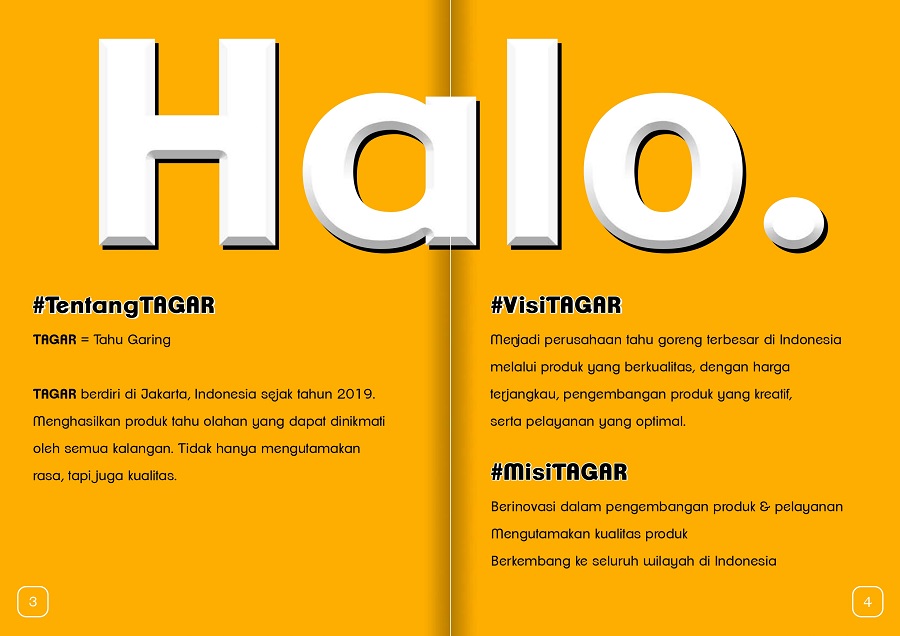 Halo.

#TentangTAGAR

TAGAR = Tahu Garing

TAGAR berdiri di Jakarta, Indonesia sejak tahun 2019. Menghasilkan produk tahu olahan yang dapat dinikmati oleh semua kalangan. Tidak hanya mengutamakan rasa, tapi juga kualitas.

3

#VisiTAGAR

Menjadi perusahaan tahu goreng terbesar di Indonesia melalui produk yang berkualitas, dengan harga terjangkau, pengembangan produk yang kreatif, serta pelayanan yang optimal.

#MisiTAGAR

Berinovasi dalam pengembangan produk & pelayanan
Mengutamakan kualitas produk
Berkembang ke seluruh wilayah di Indonesia

4